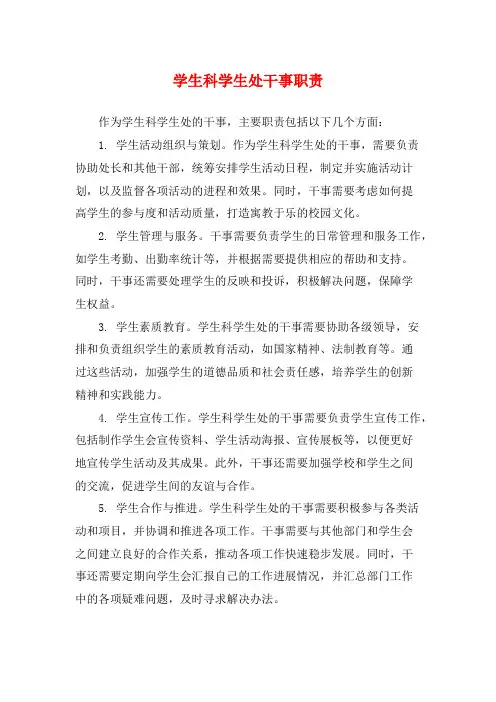 学生科学生处干事职责

作为学生科学生处的干事，主要职责包括以下几个方面：

1. 学生活动组织与策划。作为学生科学生处的干事，需要负责协助处长和其他干部，统筹安排学生活动日程，制定并实施活动计划，以及监督各项活动的进程和效果。同时，干事需要考虑如何提高学生的参与度和活动质量，打造寓教于乐的校园文化。

2. 学生管理与服务。干事需要负责学生的日常管理和服务工作，如学生考勤、出勤率统计等，并根据需要提供相应的帮助和支持。同时，干事还需要处理学生的反映和投诉，积极解决问题，保障学生权益。

3. 学生素质教育。学生科学生处的干事需要协助各级领导，安排和负责组织学生的素质教育活动，如国家精神、法制教育等。通过这些活动，加强学生的道德品质和社会责任感，培养学生的创新精神和实践能力。

4. 学生宣传工作。学生科学生处的干事需要负责学生宣传工作，包括制作学生会宣传资料、学生活动海报、宣传展板等，以便更好地宣传学生活动及其成果。此外，干事还需要加强学校和学生之间的交流，促进学生间的友谊与合作。

5. 学生合作与推进。学生科学生处的干事需要积极参与各类活动和项目，并协调和推进各项工作。干事需要与其他部门和学生会之间建立良好的合作关系，推动各项工作快速稳步发展。同时，干事还需要定期向学生会汇报自己的工作进展情况，并汇总部门工作中的各项疑难问题，及时寻求解决办法。